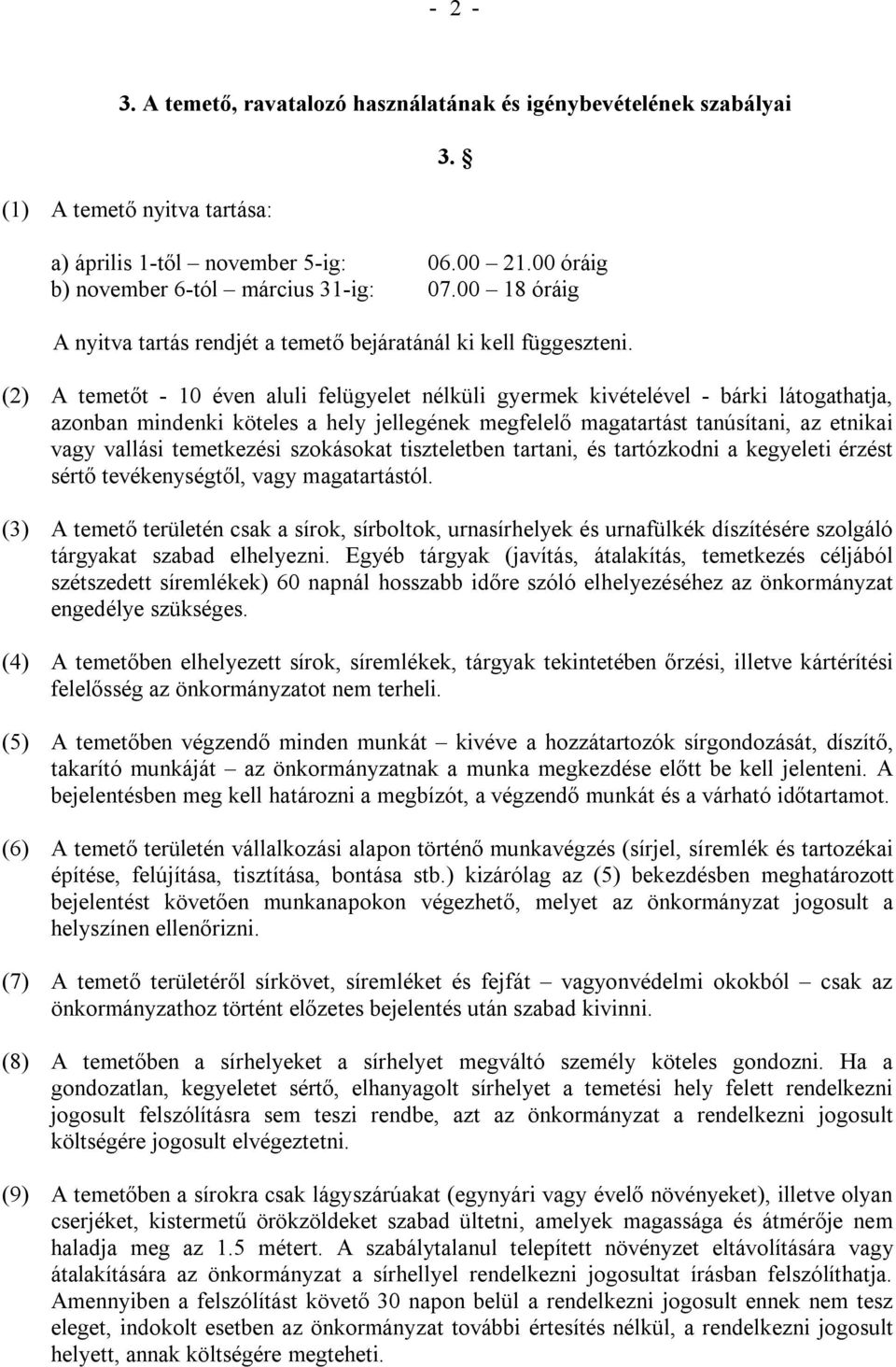 - 2 -

3. A temető, ravatalozó használatának és igénybevételének szabályai

3. §

(1) A temető nyitva tartása:

a) április 1-től – november 5-ig: 06.00 – 21.00 óráig
b) november 6-tól – március 31-ig: 07.00 – 18 óráig

A nyitva tartás rendjét a temető bejáratánál ki kell függeszteni.

(2) A temetőt - 10 éven aluli felügyelet nélküli gyermek kivételével - bárki látogathatja, azonban mindenki köteles a hely jellegének megfelelő magatartást tanúsítani, az etnikai vagy vallási temetkezési szokásokat tiszteletben tartani, és tartózkodni a kegyeleti érzést sértő tevékenységtől, vagy magatartástól.

(3) A temető területén csak a sírok, sírboltok, urnasírhelyek és urnafülkék díszítésére szolgáló tárgyakat szabad elhelyezni. Egyéb tárgyak (javítás, átalakítás, temetkezés céljából szétszedett síremlékek) 60 napnál hosszabb időre szóló elhelyezéséhez az önkormányzat engedélye szükséges.

(4) A temetőben elhelyezett sírok, síremlékek, tárgyak tekintetében őrzési, illetve kártérítési felelősség az önkormányzatot nem terheli.

(5) A temetőben végzendő minden munkát – kivéve a hozzátartozók sírgondozását, díszítő, takarító munkáját – az önkormányzatnak a munka megkezdése előtt be kell jelenteni. A bejelentésben meg kell határozni a megbízót, a végzendő munkát és a várható időtartamot.

(6) A temető területén vállalkozási alapon történő munkavégzés (sírjel, síremlék és tartozékai építése, felújítása, tisztítása, bontása stb.) kizárólag az (5) bekezdésben meghatározott bejelentést követően munkanapokon végezhető, melyet az önkormányzat jogosult a helyszínen ellenőrizni.

(7) A temető területéről sírkövet, síremléket és fejfát – vagyonvédelmi okokból – csak az önkormányzathoz történt előzetes bejelentés után szabad kivinni.

(8) A temetőben a sírhelyeket a sírhelyet megváltó személy köteles gondozni. Ha a gondozatlan, kegyeletet sértő, elhanyagolt sírhelyet a temetési hely felett rendelkezni jogosult felszólításra sem teszi rendbe, azt az önkormányzat a rendelkezni jogosult költségére jogosult elvégeztetni.

(9) A temetőben a sírokra csak lágyszárúakat (egynyári vagy évelő növényeket), illetve olyan cserjéket, kistermetű örökzöldeket szabad ültetni, amelyek magassága és átmérője nem haladja meg az 1.5 métert. A szabálytalanul telepített növényzet eltávolítására vagy átalakítására az önkormányzat a sírhellyel rendelkezni jogosultat írásban felszólíthatja. Amennyiben a felszólítást követő 30 napon belül a rendelkezni jogosult ennek nem tesz eleget, indokolt esetben az önkormányzat további értesítés nélkül, a rendelkezni jogosult helyett, annak költségére megteheti.